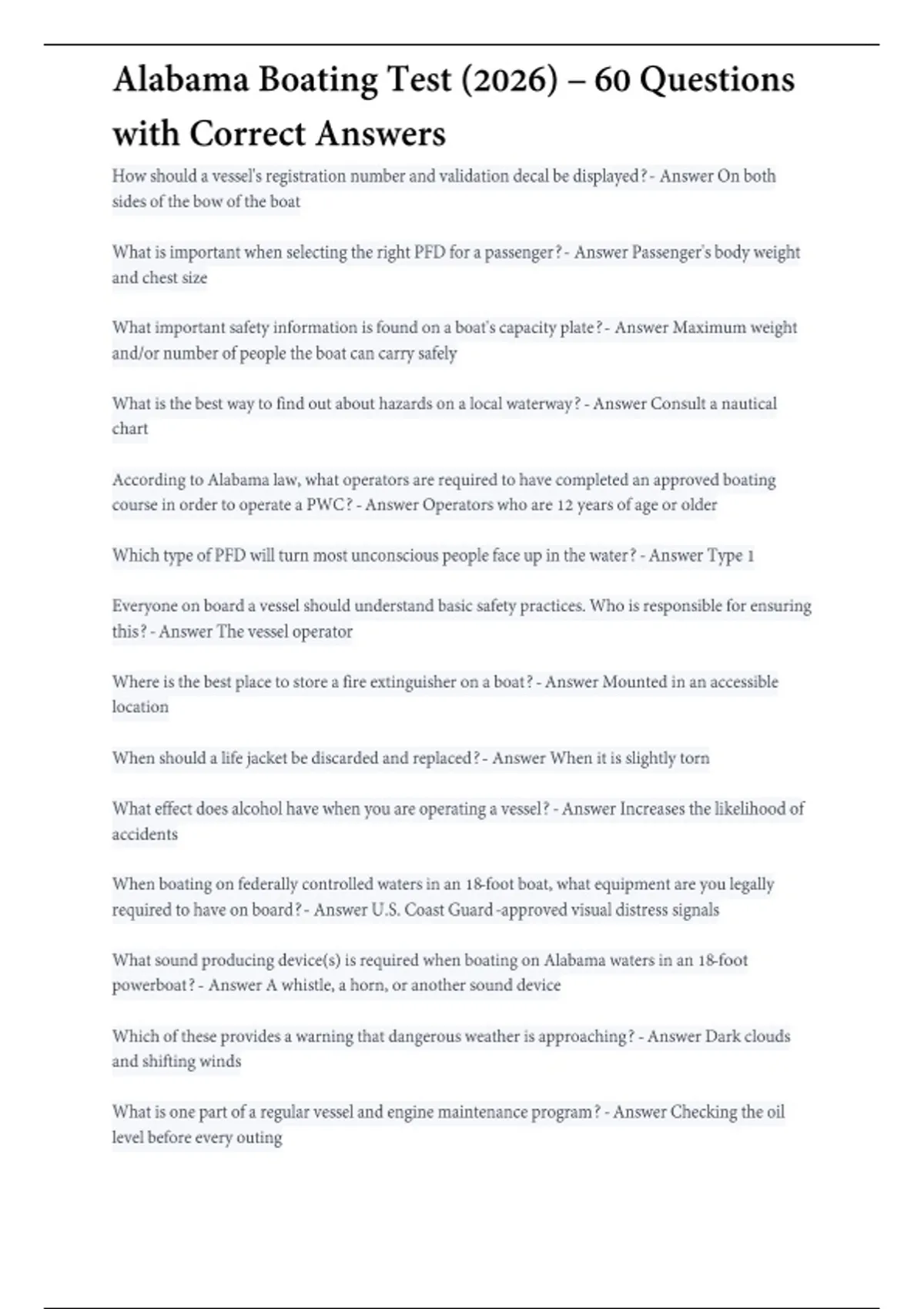 Alabama Boating Test (2026) – 60 Questions with Correct Answers

How should a vessel's registration number and validation decal be displayed? - Answer On both sides of the bow of the boat

What is important when selecting the right PFD for a passenger? - Answer Passenger's body weight and chest size

What important safety information is found on a boat's capacity plate? - Answer Maximum weight and/or number of people the boat can carry safely

What is the best way to find out about hazards on a local waterway? - Answer Consult a nautical chart

According to Alabama law, what operators are required to have completed an approved boating course in order to operate a PWC? - Answer Operators who are 12 years of age or older

Which type of PFD will turn most unconscious people face up in the water? - Answer Type 1

Everyone on board a vessel should understand basic safety practices. Who is responsible for ensuring this? - Answer The vessel operator

Where is the best place to store a fire extinguisher on a boat? - Answer Mounted in an accessible location

When should a life jacket be discarded and replaced? - Answer When it is slightly torn

What effect does alcohol have when you are operating a vessel? - Answer Increases the likelihood of accidents

When boating on federally controlled waters in an 18-foot boat, what equipment are you legally required to have on board? - Answer U.S. Coast Guard -approved visual distress signals

What sound producing device(s) is required when boating on Alabama waters in an 18-foot powerboat? - Answer A whistle, a horn, or another sound device

Which of these provides a warning that dangerous weather is approaching? - Answer Dark clouds and shifting winds

What is one part of a regular vessel and engine maintenance program? - Answer Checking the oil level before every outing